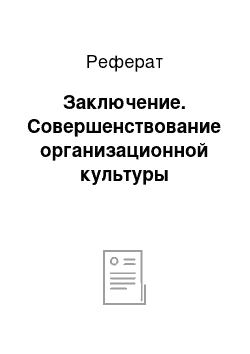 Реферат

Заключение. Совершенствование организационной культуры